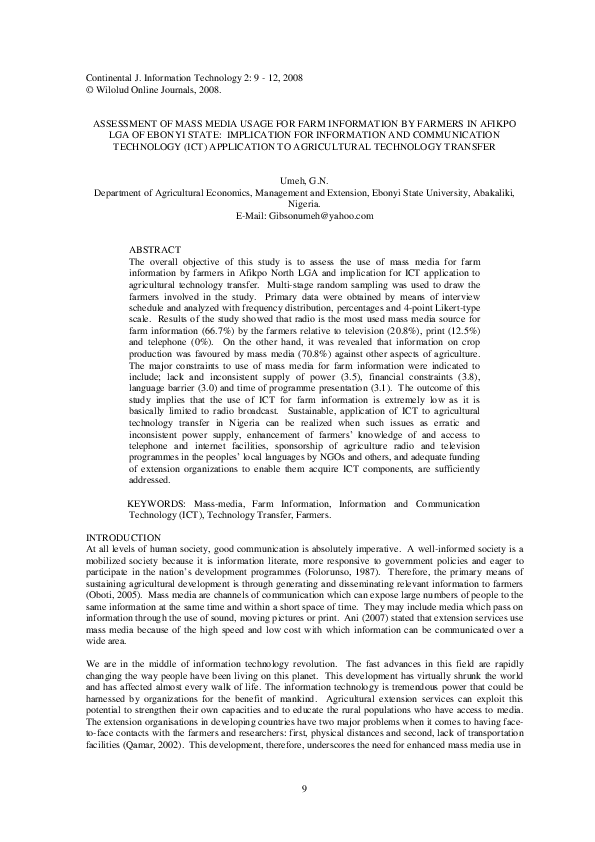 Continental J. Information Technology 2: 9 - 12, 2008
© Wilolud Online Journals, 2008.

ASSESSMENT OF MASS MEDIA USAGE FOR FARM INFORMATION BY FARMERS IN AFIKPO LGA OF EBONYI STATE: IMPLICATION FOR INFORMATION AND COMMUNICATION TECHNOLOGY (ICT) APPLICATION TO AGRICULTURAL TECHNOLOGY TRANSFER

Umeh, G.N.
Department of Agricultural Economics, Management and Extension, Ebonyi State University, Abakaliki, Nigeria.
E-Mail: Gibsonumeh@yahoo.com

ABSTRACT
The overall objective of this study is to assess the use of mass media for farm information by farmers in Afikpo North LGA and implication for ICT application to agricultural technology transfer. Multi-stage random sampling was used to draw the farmers involved in the study. Primary data were obtained by means of interview schedule and analyzed with frequency distribution, percentages and 4-point Likert-type scale. Results of the study showed that radio is the most used mass media source for farm information (66.7%) by the farmers relative to television (20.8%), print (12.5%) and telephone (0%). On the other hand, it was revealed that information on crop production was favoured by mass media (70.8%) against other aspects of agriculture. The major constraints to use of mass media for farm information were indicated to include; lack and inconsistent supply of power (3.5), financial constraints (3.8), language barrier (3.0) and time of programme presentation (3.1). The outcome of this study implies that the use of ICT for farm information is extremely low as it is basically limited to radio broadcast. Sustainable, application of ICT to agricultural technology transfer in Nigeria can be realized when such issues as erratic and inconsistent power supply, enhancement of farmers' knowledge of and access to telephone and internet facilities, sponsorship of agriculture radio and television programmes in the peoples' local languages by NGOs and others, and adequate funding of extension organizations to enable them acquire ICT components, are sufficiently addressed.

KEYWORDS: Mass-media, Farm Information, Information and Communication Technology (ICT), Technology Transfer, Farmers.

INTRODUCTION
At all levels of human society, good communication is absolutely imperative. A well-informed society is a mobilized society because it is information literate, more responsive to government policies and eager to participate in the nation's development programmes (Folorunso, 1987). Therefore, the primary means of sustaining agricultural development is through generating and disseminating relevant information to farmers (Oboti, 2005). Mass media are channels of communication which can expose large numbers of people to the same information at the same time and within a short space of time. They may include media which pass on information through the use of sound, moving pictures or print. Ani (2007) stated that extension services use mass media because of the high speed and low cost with which information can be communicated over a wide area.

We are in the middle of information technology revolution. The fast advances in this field are rapidly changing the way people have been living on this planet. This development has virtually shrunk the world and has affected almost every walk of life. The information technology is tremendous power that could be harnessed by organizations for the benefit of mankind. Agricultural extension services can exploit this potential to strengthen their own capacities and to educate the rural populations who have access to media. The extension organisations in developing countries have two major problems when it comes to having face-to-face contacts with the farmers and researchers: first, physical distances and second, lack of transportation facilities (Qamar, 2002). This development, therefore, underscores the need for enhanced mass media use in

9